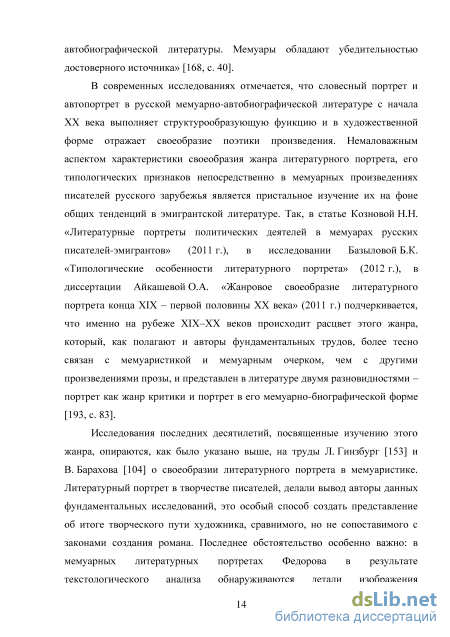 автобиографической литературы. Мемуары обладают убедительностью достоверного источника» [168, с. 40].

В современных исследованиях отмечается, что словесный портрет и автопортрет в русской мемуарно-автобиографической литературе с начала XX века выполняет структурообразующую функцию и в художественной форме отражает своеобразие поэтики произведения. Немаловажным аспектом характеристики своеобразия жанра литературного портрета, его типологических признаков непосредственно в мемуарных произведениях писателей русского зарубежья является пристальное изучение их на фоне общих тенденций в эмигрантской литературе. Так, в статье Козновой Н.Н. «Литературные портреты политических деятелей в мемуарах русских писателей-эмигрантов» (2011 г.), в исследовании Базыловой Б.К. «Типологические особенности литературного портрета» (2012 г.), в диссертации Айкашевой О.А. «Жанровое своеобразие литературного портрета конца XIX – первой половины XX века» (2011 г.) подчеркивается, что именно на рубеже XIX–XX веков происходит расцвет этого жанра, который, как полагают и авторы фундаментальных трудов, более тесно связан с мемуаристикой и мемуарным очерком, чем с другими произведениями прозы, и представлен в литературе двумя разновидностями – портрет как жанр критики и портрет в его мемуарно-биографической форме [193, с. 83].

Исследования последних десятилетий, посвященные изучению этого жанра, опираются, как было указано выше, на труды Л. Гинзбург [153] и В. Барахова [104] о своеобразии литературного портрета в мемуаристике. Литературный портрет в творчестве писателей, делали вывод авторы данных фундаментальных исследований, это особый способ создать представление об итоге творческого пути художника, сравнимого, но не сопоставимого с законами создания романа. Последнее обстоятельство особенно важно: в мемуарных литературных портретах Федорова в результате текстологического анализа обнаруживаются детали изображения

14

dsLib.net
библиотека диссертаций